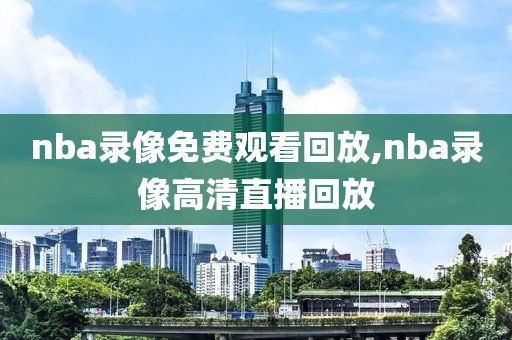 nba录像免费观看回放,nba录像高清直播回放